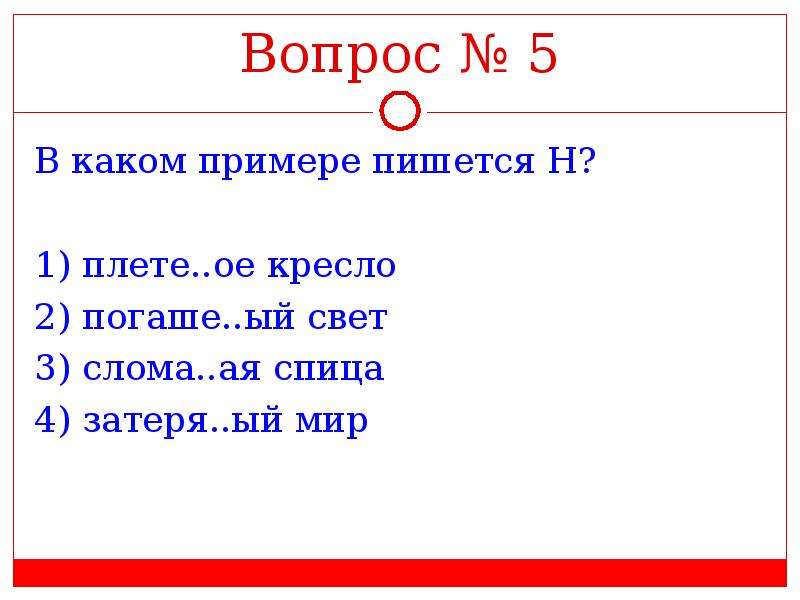 Вопрос № 5

В каком примере пишется Н?

1) плете..ое кресло
2) погаше..ый свет
3) слома..ая спица
4) затеря..ый мир